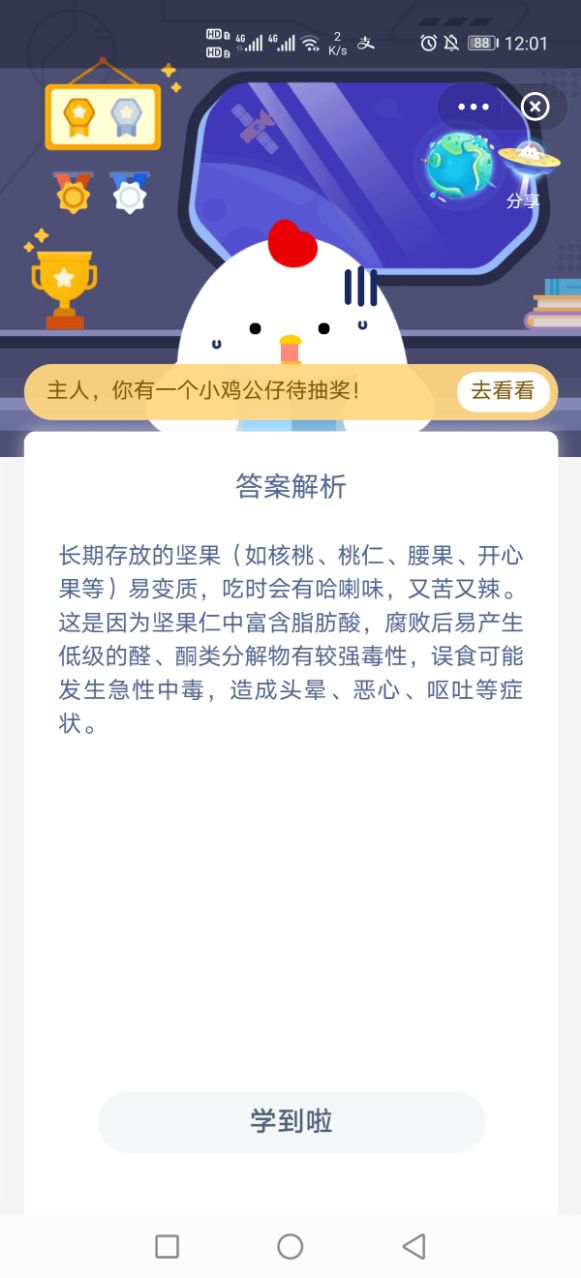 HD HD 4G 4G 2 K/s 88 12:01

分享

主人，你有一个小鸡公仔待抽奖！ 去看看

答案解析

长期存放的坚果（如核桃、桃仁、腰果、开心果等）易变质，吃时会有哈喇味，又苦又辣。这是因为坚果仁中富含脂肪酸，腐败后易产生低级的醛、酮类分解物有较强毒性，误食可能发生急性中毒，造成头晕、恶心、呕吐等症状。

学到啦